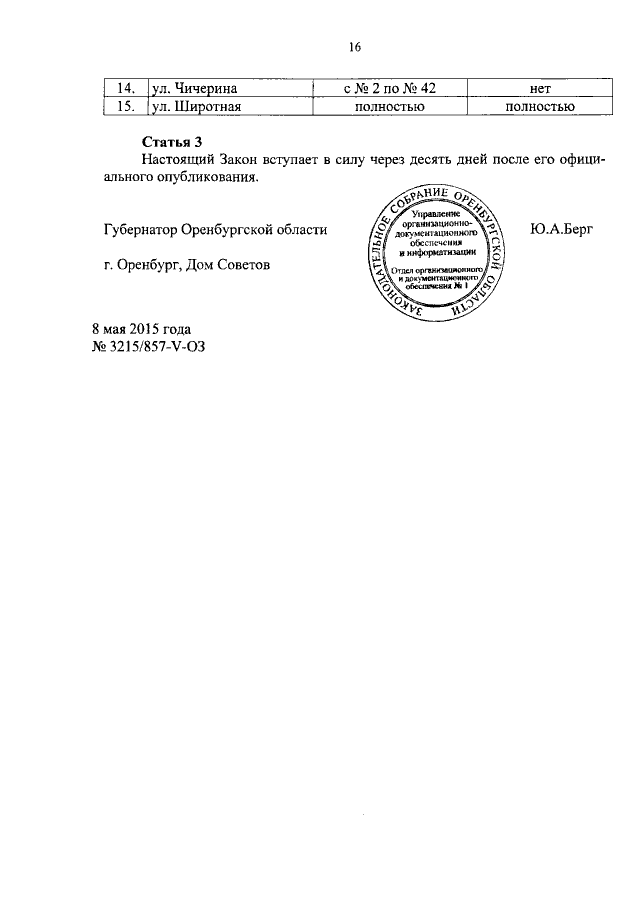 16

| 14. | ул. Чичерина | с № 2 по № 42 | нет |
|---|---|---|---|
| 15. | ул. Широтная | полностью | полностью |

**Статья 3**

Настоящий Закон вступает в силу через десять дней после его официального опубликования.

Губернатор Оренбургской области

ЗАКОНОДАТЕЛЬНОЕ СОБРАНИЕ ОРЕНБУРГСКОЙ ОБЛАСТИ
Управление организационно-документационного обеспечения и информатизации
Отдел организационного и документационного обеспечения № 1

Ю.А.Берг

г. Оренбург, Дом Советов

8 мая 2015 года
№ 3215/857-V-ОЗ